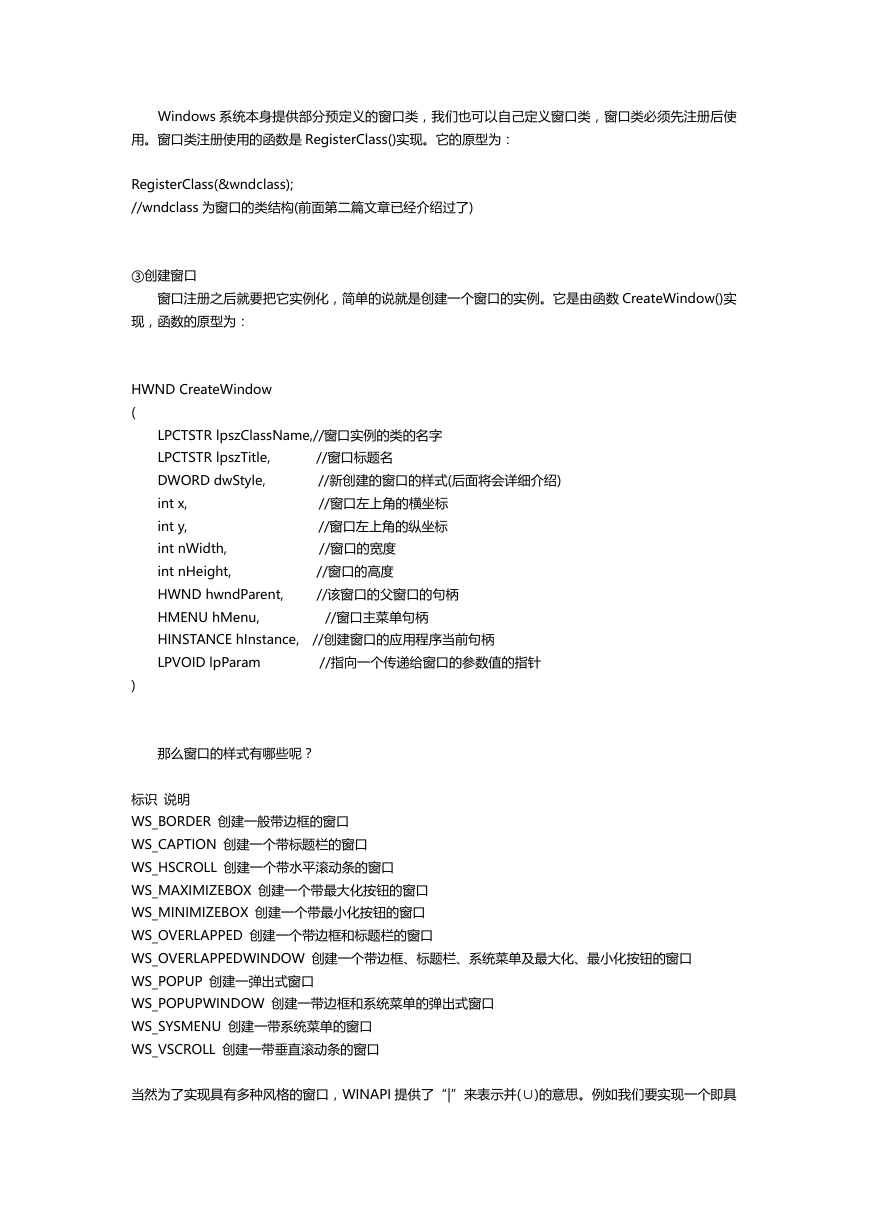 Windows 系统本身提供部分预定义的窗口类，我们也可以自己定义窗口类，窗口类必须先注册后使用。窗口类注册使用的函数是 RegisterClass()实现。它的原型为：

RegisterClass(&wndclass);
//wndclass 为窗口的类结构(前面第二篇文章已经介绍过了)

③创建窗口
窗口注册之后就要把它实例化，简单的说就是创建一个窗口的实例。它是由函数 CreateWindow()实现，函数的原型为：

HWND CreateWindow
(
LPCTSTR lpszClassName,//窗口实例的类的名字
LPCTSTR lpszTitle, //窗口标题名
DWORD dwStyle, //新创建的窗口的样式(后面将会详细介绍)
int x, //窗口左上角的横坐标
int y, //窗口左上角的纵坐标
int nWidth, //窗口的宽度
int nHeight, //窗口的高度
HWND hwndParent, //该窗口的父窗口的句柄
HMENU hMenu, //窗口主菜单句柄
HINSTANCE hInstance, //创建窗口的应用程序当前句柄
LPVOID lpParam //指向一个传递给窗口的参数值的指针
)

那么窗口的样式有哪些呢？

标识 说明
WS_BORDER 创建一般带边框的窗口
WS_CAPTION 创建一个带标题栏的窗口
WS_HSCROLL 创建一个带水平滚动条的窗口
WS_MAXIMIZEBOX 创建一个带最大化按钮的窗口
WS_MINIMIZEBOX 创建一个带最小化按钮的窗口
WS_OVERLAPPED 创建一个带边框和标题栏的窗口
WS_OVERLAPPEDWINDOW 创建一个带边框、标题栏、系统菜单及最大化、最小化按钮的窗口
WS_POPUP 创建一弹出式窗口
WS_POPUPWINDOW 创建一带边框和系统菜单的弹出式窗口
WS_SYSMENU 创建一带系统菜单的窗口
WS_VSCROLL 创建一带垂直滚动条的窗口

当然为了实现具有多种风格的窗口，WINAPI 提供了“|”来表示并(∪)的意思。例如我们要实现一个即具